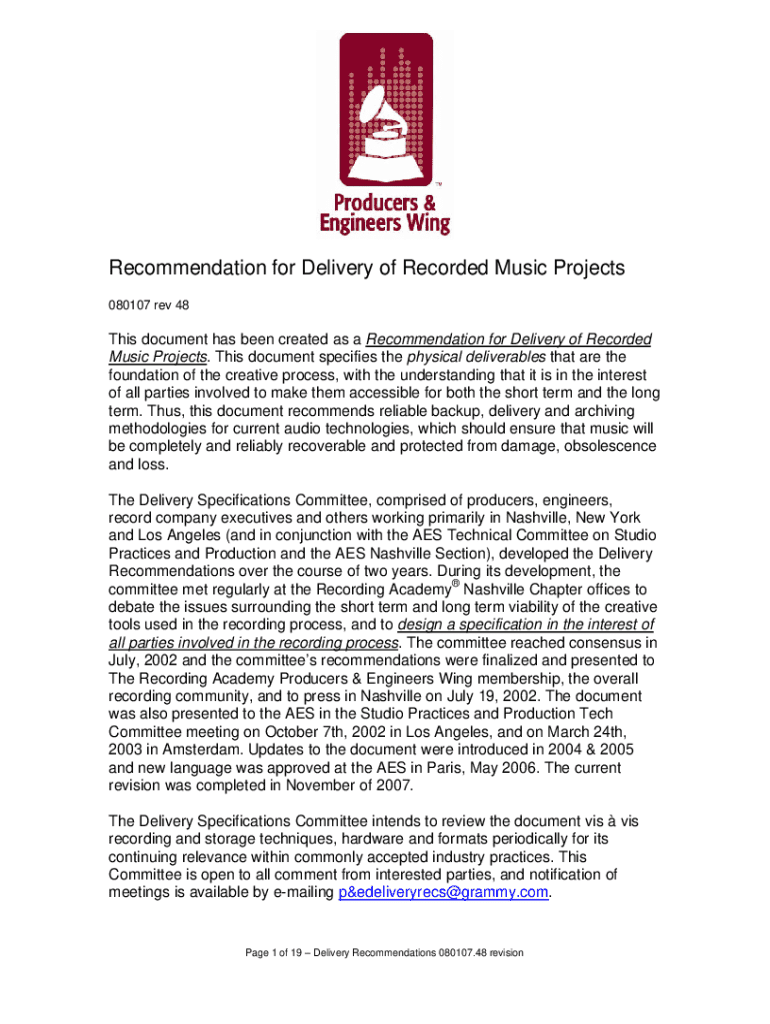 ™
Producers & Engineers Wing

Recommendation for Delivery of Recorded Music Projects

080107 rev 48

This document has been created as a Recommendation for Delivery of Recorded Music Projects. This document specifies the physical deliverables that are the foundation of the creative process, with the understanding that it is in the interest of all parties involved to make them accessible for both the short term and the long term. Thus, this document recommends reliable backup, delivery and archiving methodologies for current audio technologies, which should ensure that music will be completely and reliably recoverable and protected from damage, obsolescence and loss.

The Delivery Specifications Committee, comprised of producers, engineers, record company executives and others working primarily in Nashville, New York and Los Angeles (and in conjunction with the AES Technical Committee on Studio Practices and Production and the AES Nashville Section), developed the Delivery Recommendations over the course of two years. During its development, the committee met regularly at the Recording Academy® Nashville Chapter offices to debate the issues surrounding the short term and long term viability of the creative tools used in the recording process, and to design a specification in the interest of all parties involved in the recording process. The committee reached consensus in July, 2002 and the committee's recommendations were finalized and presented to The Recording Academy Producers & Engineers Wing membership, the overall recording community, and to press in Nashville on July 19, 2002. The document was also presented to the AES in the Studio Practices and Production Tech Committee meeting on October 7th, 2002 in Los Angeles, and on March 24th, 2003 in Amsterdam. Updates to the document were introduced in 2004 & 2005 and new language was approved at the AES in Paris, May 2006. The current revision was completed in November of 2007.

The Delivery Specifications Committee intends to review the document vis à vis recording and storage techniques, hardware and formats periodically for its continuing relevance within commonly accepted industry practices. This Committee is open to all comment from interested parties, and notification of meetings is available by e-mailing p&edeliveryrecs@grammy.com.

Page 1 of 19 – Delivery Recommendations 080107.48 revision